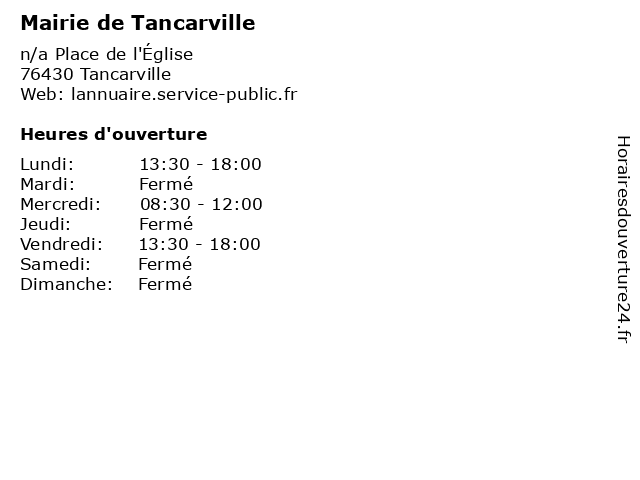 Mairie de Tancarville

n/a Place de l'Église
76430 Tancarville
Web: lannuaire.service-public.fr

Heures d'ouverture

Lundi: 13:30 - 18:00
Mardi: Fermé
Mercredi: 08:30 - 12:00
Jeudi: Fermé
Vendredi: 13:30 - 18:00
Samedi: Fermé
Dimanche: Fermé

Horairesdouverture24.fr